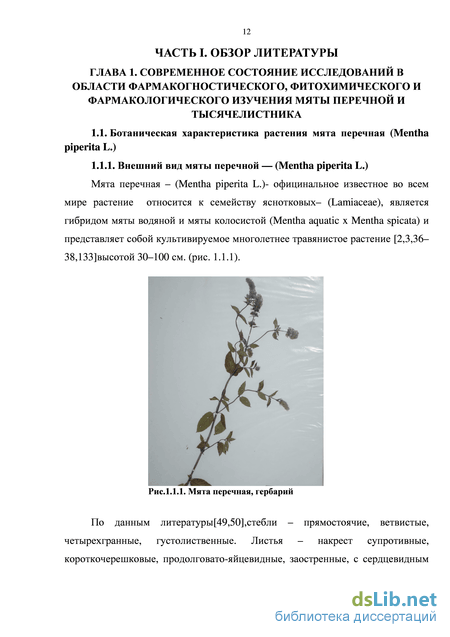 12

ЧАСТЬ I. ОБЗОР ЛИТЕРАТУРЫ

ГЛАВА 1. СОВРЕМЕННОЕ СОСТОЯНИЕ ИССЛЕДОВАНИЙ В ОБЛАСТИ ФАРМАКОГНОСТИЧЕСКОГО, ФИТОХИМИЧЕСКОГО И ФАРМАКОЛОГИЧЕСКОГО ИЗУЧЕНИЯ МЯТЫ ПЕРЕЧНОЙ И ТЫСЯЧЕЛИСТНИКА

1.1. Ботаническая характеристика растения мята перечная (Mentha piperita L.)

1.1.1. Внешний вид мяты перечной — (Mentha piperita L.)

Мята перечная – (Mentha piperita L.)- официнальное известное во всем мире растение относится к семейству яснотковых– (Lamiaceae), является гибридом мяты водяной и мяты колосистой (Mentha aquatic x Mentha spicata) и представляет собой культивируемое многолетнее травянистое растение [2,3,36–38,133]высотой 30–100 см. (рис. 1.1.1).

Рис.1.1.1. Мята перечная, гербарий

По данным литературы[49,50],стебли – прямостоячие, ветвистые, четырехгранные, густолиственные. Листья – накрест супротивные, короткочерешковые, продолговато-яйцевидные, заостренные, с сердцевидным

dsLib.net
библиотека диссертаций